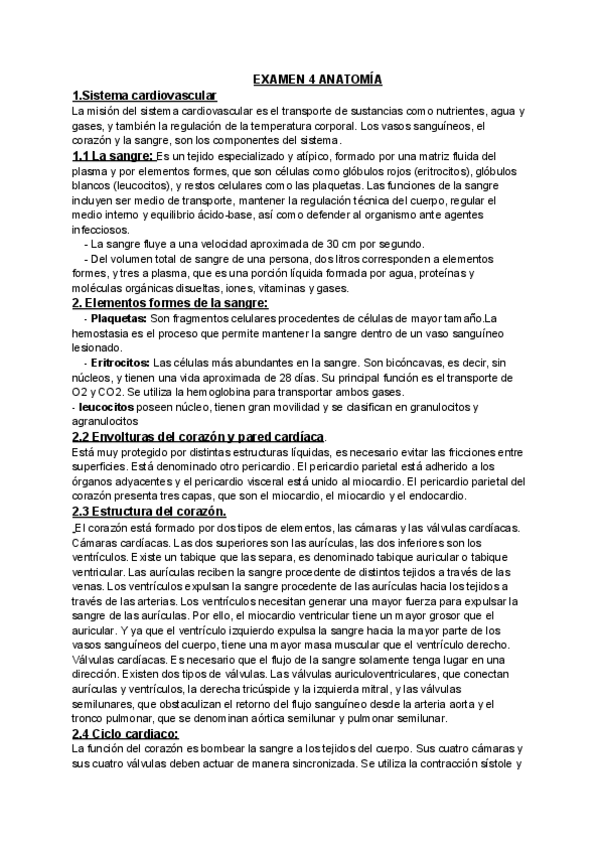 EXAMEN 4 ANATOMÍA

1.Sistema cardiovascular
La misión del sistema cardiovascular es el transporte de sustancias como nutrientes, agua y gases, y también la regulación de la temperatura corporal. Los vasos sanguíneos, el corazón y la sangre, son los componentes del sistema.

1.1 La sangre: Es un tejido especializado y atípico, formado por una matriz fluida del plasma y por elementos formes, que son células como glóbulos rojos (eritrocitos), glóbulos blancos (leucocitos), y restos celulares como las plaquetas. Las funciones de la sangre incluyen ser medio de transporte, mantener la regulación técnica del cuerpo, regular el medio interno y equilibrio ácido-base, así como defender al organismo ante agentes infecciosos.
- La sangre fluye a una velocidad aproximada de 30 cm por segundo.
- Del volumen total de sangre de una persona, dos litros corresponden a elementos formes, y tres a plasma, que es una porción líquida formada por agua, proteínas y moléculas orgánicas disueltas, iones, vitaminas y gases.

2. Elementos formes de la sangre:
- Plaquetas: Son fragmentos celulares procedentes de células de mayor tamaño.La hemostasia es el proceso que permite mantener la sangre dentro de un vaso sanguíneo lesionado.
- Eritrocitos: Las células más abundantes en la sangre. Son bicóncavas, es decir, sin núcleos, y tienen una vida aproximada de 28 días. Su principal función es el transporte de O2 y CO2. Se utiliza la hemoglobina para transportar ambos gases.
- leucocitos poseen núcleo, tienen gran movilidad y se clasifican en granulocitos y agranulocitos

2.2 Envolturas del corazón y pared cardíaca.
Está muy protegido por distintas estructuras líquidas, es necesario evitar las fricciones entre superficies. Está denominado otro pericardio. El pericardio parietal está adherido a los órganos adyacentes y el pericardio visceral está unido al miocardio. El pericardio parietal del corazón presenta tres capas, que son el miocardio, el miocardio y el endocardio.

2.3 Estructura del corazón.
El corazón está formado por dos tipos de elementos, las cámaras y las válvulas cardíacas. Cámaras cardíacas. Las dos superiores son las aurículas, las dos inferiores son los ventrículos. Existe un tabique que las separa, es denominado tabique auricular o tabique ventricular. Las aurículas reciben la sangre procedente de distintos tejidos a través de las venas. Los ventrículos expulsan la sangre procedente de las aurículas hacia los tejidos a través de las arterias. Los ventrículos necesitan generar una mayor fuerza para expulsar la sangre de las aurículas. Por ello, el miocardio ventricular tiene un mayor grosor que el auricular. Y ya que el ventrículo izquierdo expulsa la sangre hacia la mayor parte de los vasos sanguíneos del cuerpo, tiene una mayor masa muscular que el ventrículo derecho. Válvulas cardíacas. Es necesario que el flujo de la sangre solamente tenga lugar en una dirección. Existen dos tipos de válvulas. Las válvulas auriculoventriculares, que conectan aurículas y ventrículos, la derecha tricúspide y la izquierda mitral, y las válvulas semilunares, que obstaculizan el retorno del flujo sanguíneo desde la arteria aorta y el tronco pulmonar, que se denominan aórtica semilunar y pulmonar semilunar.

2.4 Ciclo cardiaco:
La función del corazón es bombear la sangre a los tejidos del cuerpo. Sus cuatro cámaras y sus cuatro válvulas deben actuar de manera sincronizada. Se utiliza la contracción sístole y